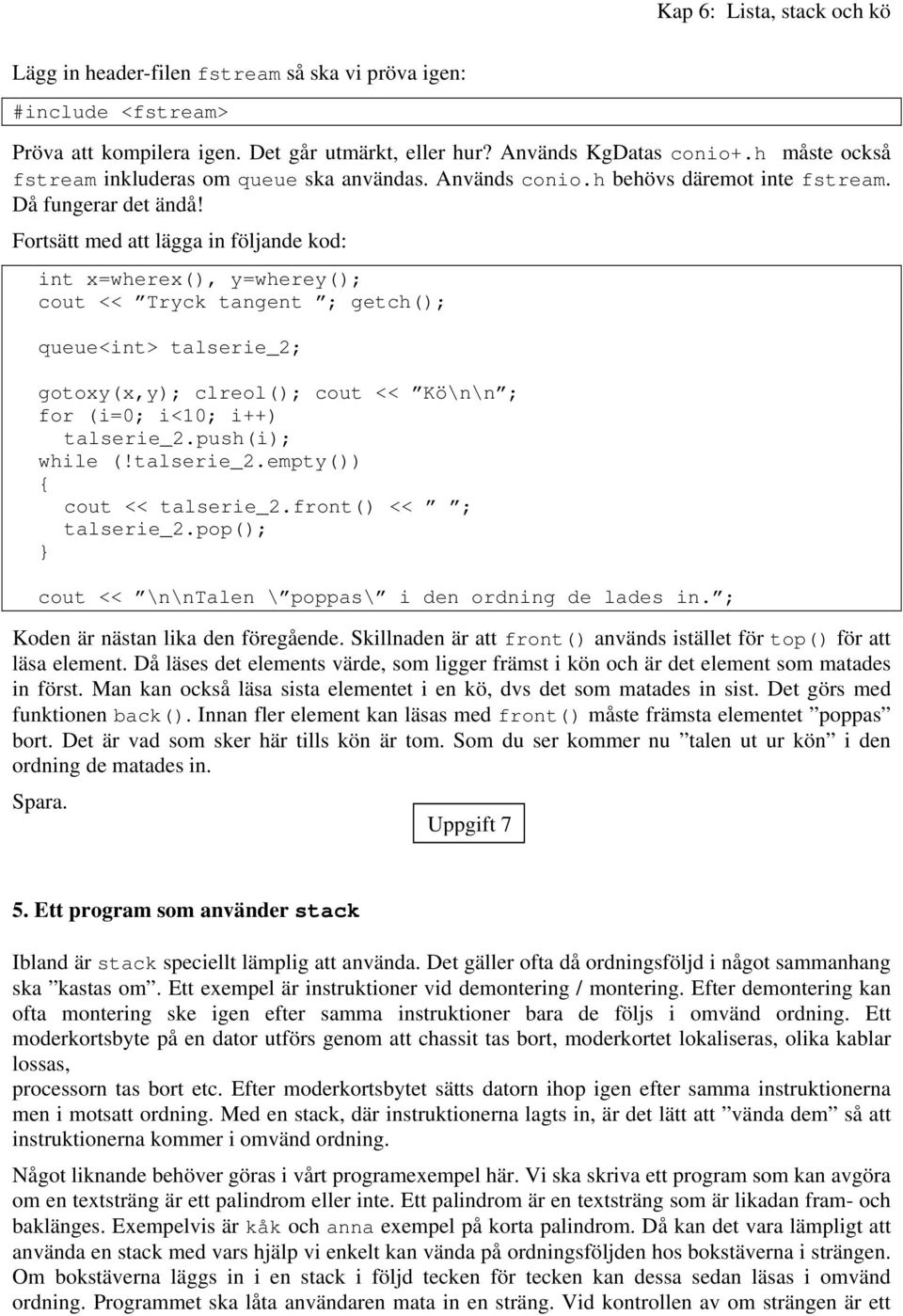 Kap 6: Lista, stack och kö

Lägg in header-filen fstream så ska vi pröva igen:

#include <fstream>

Pröva att kompilera igen. Det går utmärkt, eller hur? Används KgDatas conio+.h måste också fstream inkluderas om queue ska användas. Används conio.h behövs däremot inte fstream. Då fungerar det ändå!

Fortsätt med att lägga in följande kod:

int x=wherex(), y=wherey();
cout << ”Tryck tangent ”; getch();

queue<int> talserie_2;

gotoxy(x,y); clreol(); cout << ”Kö\n\n”;
for (i=0; i<10; i++)
  talserie_2.push(i);
while (!talserie_2.empty())
{
  cout << talserie_2.front() << ” ”;
  talserie_2.pop();
}

cout << ”\n\nTalen \”poppas\” i den ordning de lades in.”;

Koden är nästan lika den föregående. Skillnaden är att front() används istället för top() för att läsa element. Då läses det elements värde, som ligger främst i kön och är det element som matades in först. Man kan också läsa sista elementet i en kö, dvs det som matades in sist. Det görs med funktionen back(). Innan fler element kan läsas med front() måste främsta elementet ”poppas” bort. Det är vad som sker här tills kön är tom. Som du ser kommer nu ”talen ut ur kön” i den ordning de matades in.

Spara.

Uppgift 7

5. Ett program som använder stack

Ibland är stack speciellt lämplig att använda. Det gäller ofta då ordningsföljd i något sammanhang ska ”kastas om”. Ett exempel är instruktioner vid demontering / montering. Efter demontering kan ofta montering ske igen efter samma instruktioner bara de följs i omvänd ordning. Ett moderkortsbyte på en dator utförs genom att chassit tas bort, moderkortet lokaliseras, olika kablar lossas,
processorn tas bort etc. Efter moderkortsbytet sätts datorn ihop igen efter samma instruktionerna men i motsatt ordning. Med en stack, där instruktionerna lagts in, är det lätt att ”vända dem” så att instruktionerna kommer i omvänd ordning.

Något liknande behöver göras i vårt programexempel här. Vi ska skriva ett program som kan avgöra om en textsträng är ett palindrom eller inte. Ett palindrom är en textsträng som är likadan fram- och baklänges. Exempelvis är kåk och anna exempel på korta palindrom. Då kan det vara lämpligt att använda en stack med vars hjälp vi enkelt kan vända på ordningsföljden hos bokstäverna i strängen. Om bokstäverna läggs in i en stack i följd tecken för tecken kan dessa sedan läsas i omvänd ordning. Programmet ska låta användaren mata in en sträng. Vid kontrollen av om strängen är ett